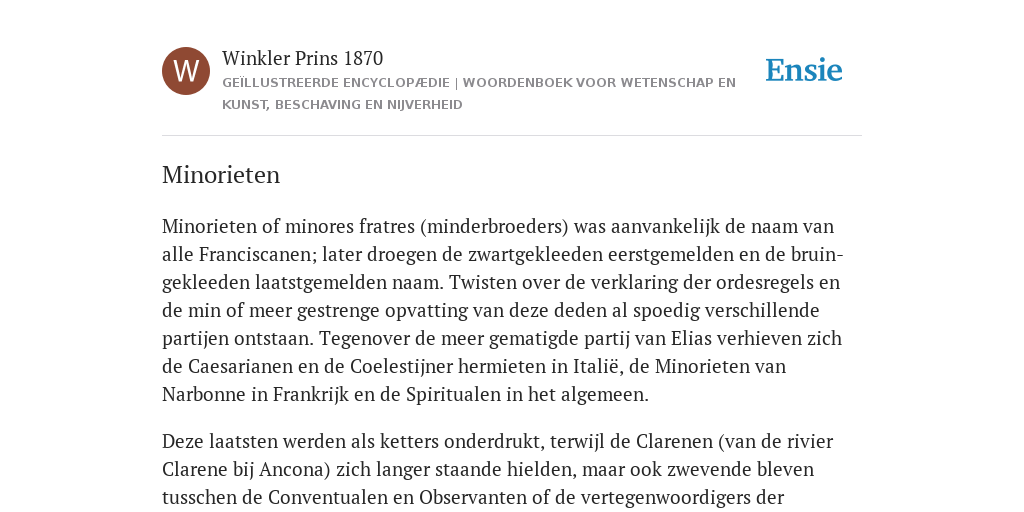 W

Winkler Prins 1870

GEÏLLUSTREERDE ENCYCLOPÆDIE | WOORDENBOEK VOOR WETENSCHAP EN KUNST, BESCHAVING EN NIJVERHEID

Ensie

Minorieten

Minorieten of minores fratres (minderbroeders) was aanvankelijk de naam van alle Franciscanen; later droegen de zwartgekleeden eerstgemelden en de bruingekleeden laatstgemelden naam. Twisten over de verklaring der ordesregels en de min of meer gestrenge opvatting van deze deden al spoedig verschillende partijen ontstaan. Tegenover de meer gematigde partij van Elias verhieven zich de Caesarianen en de Coelestijner hermieten in Italië, de Minorieten van Narbonne in Frankrijk en de Spiritualen in het algemeen.

Deze laatsten werden als ketters onderdrukt, terwijl de Clarenen (van de rivier Clarene bij Ancona) zich langer staande hielden, maar ook zwevende bleven tusschen de Conventualen en Observanten of de vertegenwoordigers der